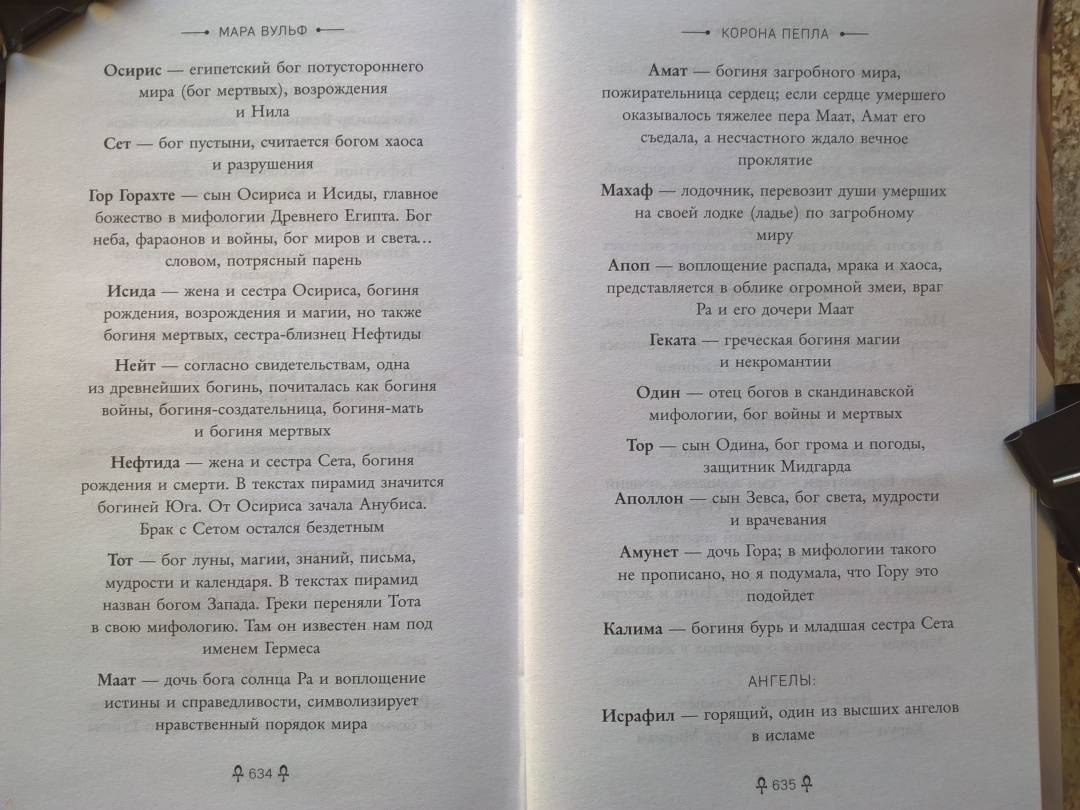 МАРА ВУЛЬФ

Осирис — египетский бог потустороннего мира (бог мертвых), возрождения и Нила

Сет — бог пустыни, считается богом хаоса и разрушения

Гор Горахте — сын Осириса и Исиды, главное божество в мифологии Древнего Египта. Бог неба, фараонов и войны, бог миров и света… словом, потрясный парень

Исида — жена и сестра Осириса, богиня рождения, возрождения и магии, но также богиня мертвых, сестра-близнец Нефтиды

Нейт — согласно свидетельствам, одна из древнейших богинь, почиталась как богиня войны, богиня-создательница, богиня-мать и богиня мертвых

Нефтида — жена и сестра Сета, богиня рождения и смерти. В текстах пирамид значится богиней Юга. От Осириса зачала Анубиса. Брак с Сетом остался бездетным

Тот — бог луны, магии, знаний, письма, мудрости и календаря. В текстах пирамид назван богом Запада. Греки переняли Тота в свою мифологию. Там он известен нам под именем Гермеса

Маат — дочь бога солнца Ра и воплощение истины и справедливости, символизирует нравственный порядок мира

634

КОРОНА ПЕПЛА

Амат — богиня загробного мира, пожирательница сердец; если сердце умершего оказывалось тяжелее пера Маат, Амат его съедала, а несчастного ждало вечное проклятие

Махаф — лодочник, перевозит души умерших на своей лодке (ладье) по загробному миру

Апоп — воплощение распада, мрака и хаоса, представляется в облике огромной змеи, враг Ра и его дочери Маат

Геката — греческая богиня магии и некромантии

Один — отец богов в скандинавской мифологии, бог войны и мертвых

Тор — сын Одина, бог грома и погоды, защитник Мидгарда

Аполлон — сын Зевса, бог света, мудрости и врачевания

Амунет — дочь Гора; в мифологии такого не прописано, но я подумала, что Гору это подойдет

Калима — богиня бурь и младшая сестра Сета

АНГЕЛЫ:

Исрафил — горящий, один из высших ангелов в исламе

635